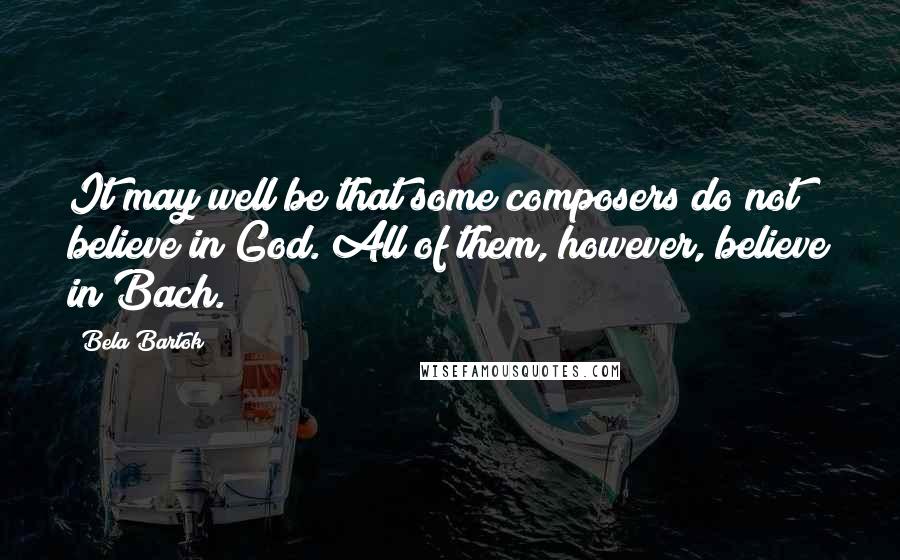 It may well be that some composers do not believe in God. All of them, however, believe in Bach.

Bela Bartok

WISEFAMOUSQUOTES.COM